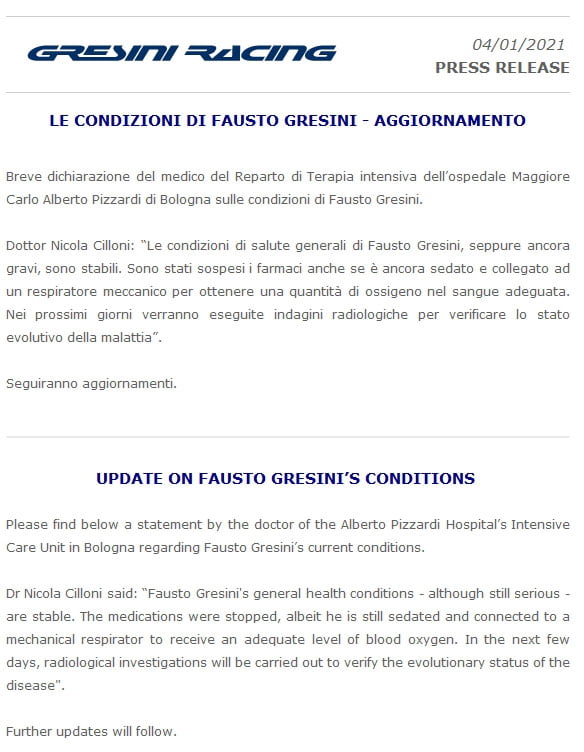 GRESINI RACING

04/01/2021
PRESS RELEASE

LE CONDIZIONI DI FAUSTO GRESINI - AGGIORNAMENTO

Breve dichiarazione del medico del Reparto di Terapia intensiva dell'ospedale Maggiore Carlo Alberto Pizzardi di Bologna sulle condizioni di Fausto Gresini.

Dottor Nicola Cilloni: "Le condizioni di salute generali di Fausto Gresini, seppure ancora gravi, sono stabili. Sono stati sospesi i farmaci anche se è ancora sedato e collegato ad un respiratore meccanico per ottenere una quantità di ossigeno nel sangue adeguata. Nei prossimi giorni verranno eseguite indagini radiologiche per verificare lo stato evolutivo della malattia".

Seguiranno aggiornamenti.

UPDATE ON FAUSTO GRESINI'S CONDITIONS

Please find below a statement by the doctor of the Alberto Pizzardi Hospital's Intensive Care Unit in Bologna regarding Fausto Gresini's current conditions.

Dr Nicola Cilloni said: "Fausto Gresini's general health conditions - although still serious - are stable. The medications were stopped, albeit he is still sedated and connected to a mechanical respirator to receive an adequate level of blood oxygen. In the next few days, radiological investigations will be carried out to verify the evolutionary status of the disease".

Further updates will follow.